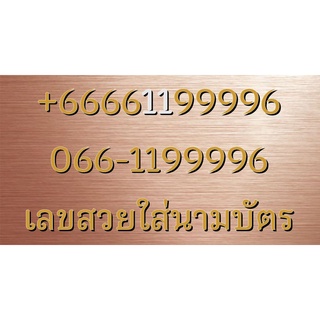 +66661199996

066-1199996

เลขสวยใส่นามบัตร